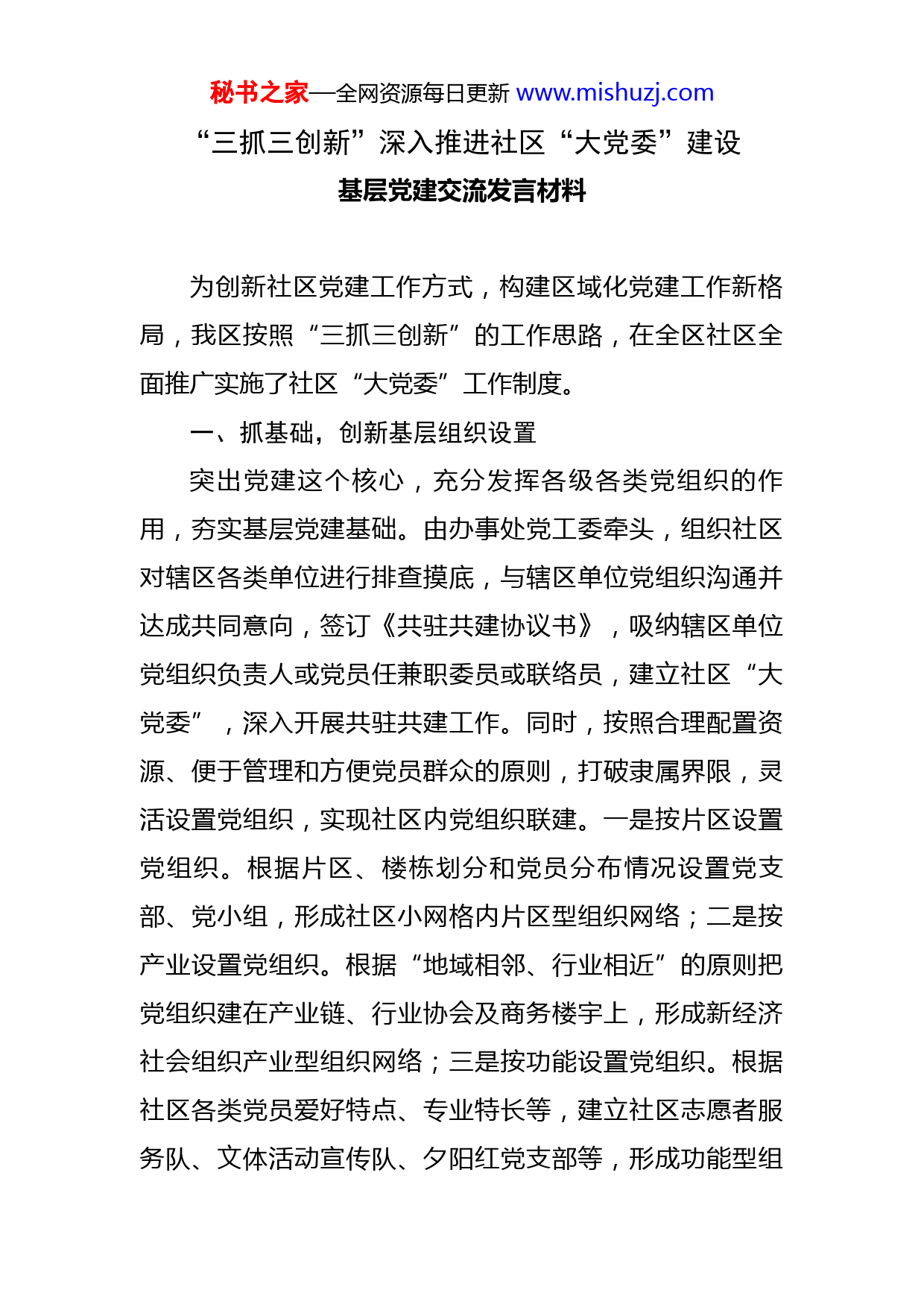 秘书之家—全网资源每日更新 www.mishuzj.com

“三抓三创新”深入推进社区“大党委”建设

基层党建交流发言材料

为创新社区党建工作方式，构建区域化党建工作新格局，我区按照“三抓三创新”的工作思路，在全区社区全面推广实施了社区“大党委”工作制度。

一、抓基础，创新基层组织设置

突出党建这个核心，充分发挥各级各类党组织的作用，夯实基层党建基础。由办事处党工委牵头，组织社区对辖区各类单位进行排查摸底，与辖区单位党组织沟通并达成共同意向，签订《共驻共建协议书》，吸纳辖区单位党组织负责人或党员任兼职委员或联络员，建立社区“大党委”，深入开展共驻共建工作。同时，按照合理配置资源、便于管理和方便党员群众的原则，打破隶属界限，灵活设置党组织，实现社区内党组织联建。一是按片区设置党组织。根据片区、楼栋划分和党员分布情况设置党支部、党小组，形成社区小网格内片区型组织网络；二是按产业设置党组织。根据“地域相邻、行业相近”的原则把党组织建在产业链、行业协会及商务楼宇上，形成新经济社会组织产业型组织网络；三是按功能设置党组织。根据社区各类党员爱好特点、专业特长等，建立社区志愿者服务队、文体活动宣传队、夕阳红党支部等，形成功能型组